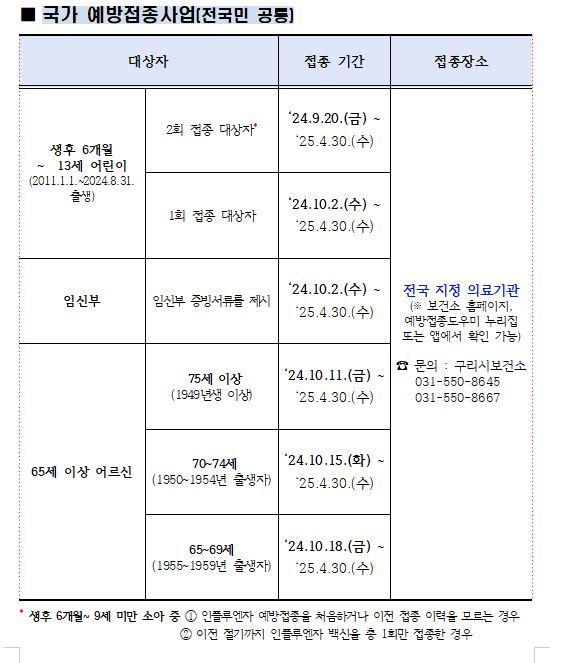 ■ 국가 예방접종사업(전국민 공통)

| 대상자 | | 접종 기간 | 접종장소 |
|---|---|---|---|
| 생후 6개월 ~ 13세 어린이 (2011.1.1.~2024.8.31. 출생) | 2회 접종 대상자* | '24.9.20.(금) ~ '25.4.30.(수) | 전국 지정 의료기관 (※ 보건소 홈페이지, 예방접종도우미 누리집 또는 앱에서 확인 가능) ☎ 문의 : 구리시보건소 031-550-8645 031-550-8667 |
| | 1회 접종 대상자 | '24.10.2.(수) ~ '25.4.30.(수) | |
| 임신부 | 임신부 증빙서류를 제시 | '24.10.2.(수) ~ '25.4.30.(수) | |
| 65세 이상 어르신 | 75세 이상 (1949년생 이상) | '24.10.11.(금) ~ '25.4.30.(수) | |
| | 70~74세 (1950~1954년 출생자) | '24.10.15.(화) ~ '25.4.30.(수) | |
| | 65~69세 (1955~1959년 출생자) | '24.10.18.(금) ~ '25.4.30.(수) | |

* 생후 6개월~ 9세 미만 소아 중 ① 인플루엔자 예방접종을 처음하거나 이전 접종 이력을 모르는 경우
② 이전 절기까지 인플루엔자 백신을 총 1회만 접종한 경우